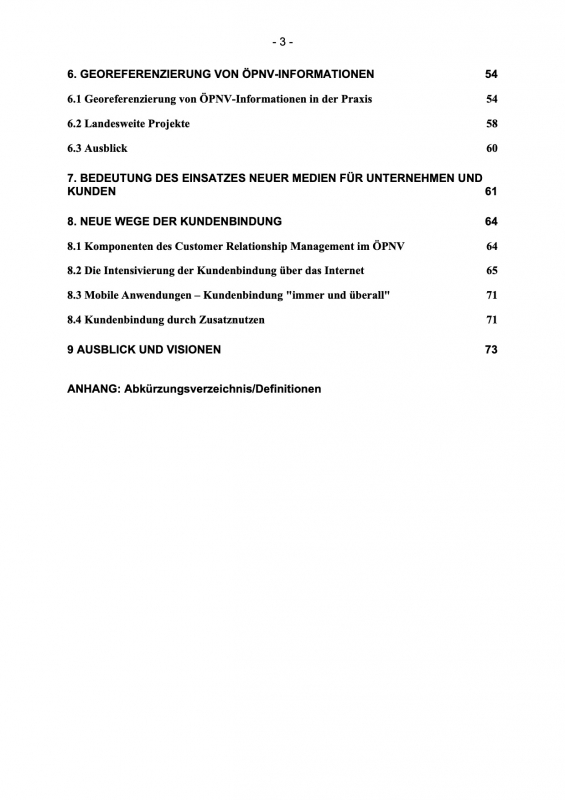 - 3 -

6. GEOREFERENZIERUNG VON ÖPNV-INFORMATIONEN 54

6.1 Georeferenzierung von ÖPNV-Informationen in der Praxis 54

6.2 Landesweite Projekte 58

6.3 Ausblick 60

7. BEDEUTUNG DES EINSATZES NEUER MEDIEN FÜR UNTERNEHMEN UND KUNDEN 61

8. NEUE WEGE DER KUNDENBINDUNG 64

8.1 Komponenten des Customer Relationship Management im ÖPNV 64

8.2 Die Intensivierung der Kundenbindung über das Internet 65

8.3 Mobile Anwendungen – Kundenbindung "immer und überall" 71

8.4 Kundenbindung durch Zusatznutzen 71

9 AUSBLICK UND VISIONEN 73

ANHANG: Abkürzungsverzeichnis/Definitionen